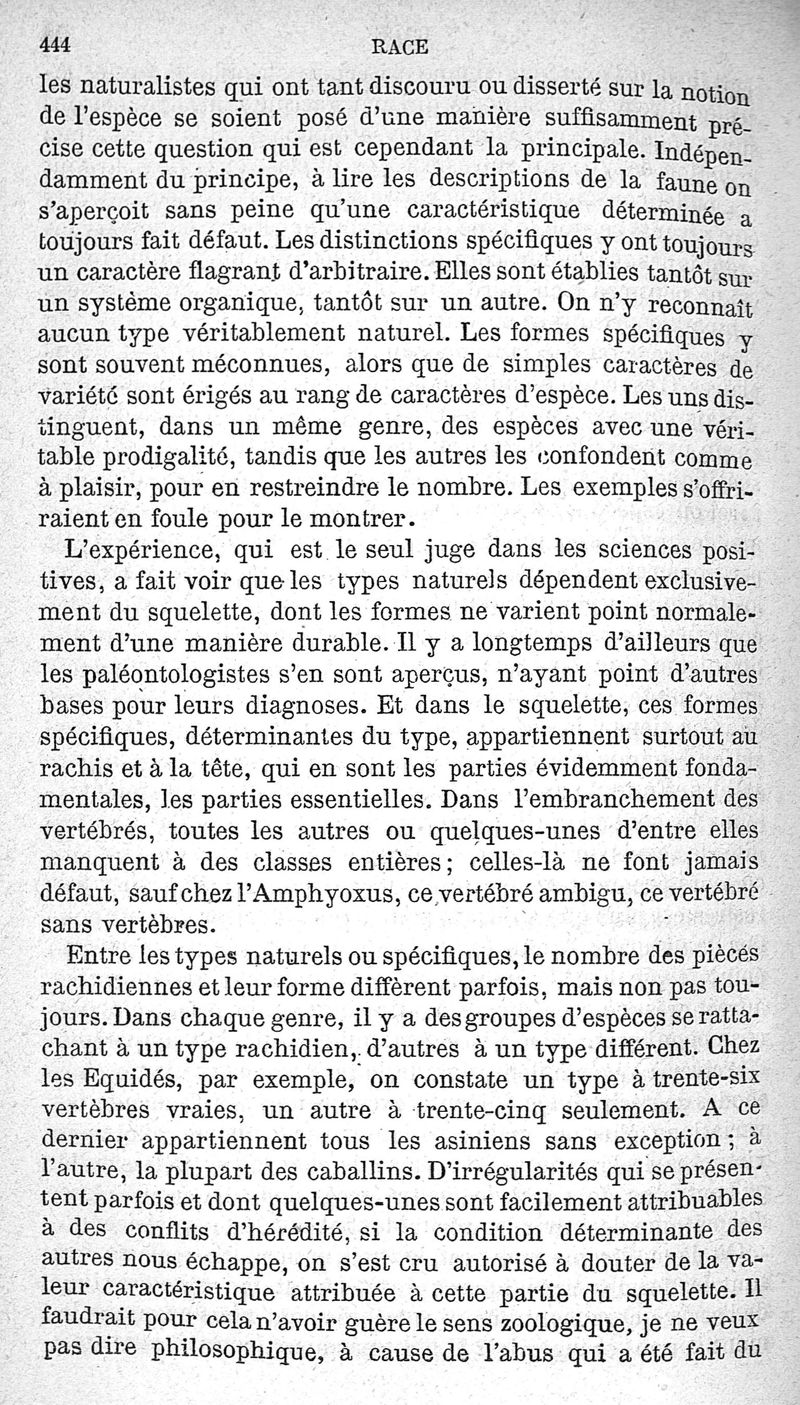 444 RACE

les naturalistes qui ont tant discouru ou disserté sur la notion de l'espèce se soient posé d'une manière suffisamment précise cette question qui est cependant la principale. Indépendamment du principe, à lire les descriptions de la faune on s'aperçoit sans peine qu'une caractéristique déterminée a toujours fait défaut. Les distinctions spécifiques y ont toujours un caractère flagrant d'arbitraire. Elles sont établies tantôt sur un système organique, tantôt sur un autre. On n'y reconnaît aucun type véritablement naturel. Les formes spécifiques y sont souvent méconnues, alors que de simples caractères de variété sont érigés au rang de caractères d'espèce. Les uns distinguent, dans un même genre, des espèces avec une véritable prodigalité, tandis que les autres les confondent comme à plaisir, pour en restreindre le nombre. Les exemples s'offriraient en foule pour le montrer.

L'expérience, qui est le seul juge dans les sciences positives, a fait voir que les types naturels dépendent exclusivement du squelette, dont les formes ne varient point normalement d'une manière durable. Il y a longtemps d'ailleurs que les paléontologistes s'en sont aperçus, n'ayant point d'autres bases pour leurs diagnoses. Et dans le squelette, ces formes spécifiques, déterminantes du type, appartiennent surtout au rachis et à la tête, qui en sont les parties évidemment fondamentales, les parties essentielles. Dans l'embranchement des vertébrés, toutes les autres ou quelques-unes d'entre elles manquent à des classes entières; celles-là ne font jamais défaut, sauf chez l'Amphyoxus, ce vertébré ambigu, ce vertébré sans vertèbres.

Entre les types naturels ou spécifiques, le nombre des pièces rachidiennes et leur forme diffèrent parfois, mais non pas toujours. Dans chaque genre, il y a des groupes d'espèces se rattachant à un type rachidien, d'autres à un type différent. Chez les Equidés, par exemple, on constate un type à trente-six vertèbres vraies, un autre à trente-cinq seulement. A ce dernier appartiennent tous les asiniens sans exception; à l'autre, la plupart des caballins. D'irrégularités qui se présentent parfois et dont quelques-unes sont facilement attribuables à des conflits d'hérédité, si la condition déterminante des autres nous échappe, on s'est cru autorisé à douter de la valeur caractéristique attribuée à cette partie du squelette. Il faudrait pour cela n'avoir guère le sens zoologique, je ne veux pas dire philosophique, à cause de l'abus qui a été fait du